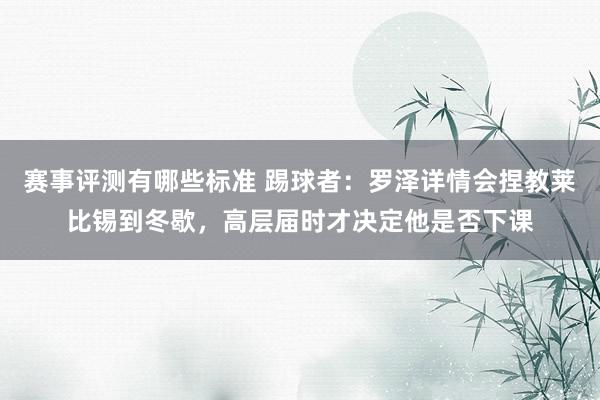 赛事评测有哪些标准 踢球者：罗泽详情会捏教莱比锡到冬歇，高层届时才决定他是否下课